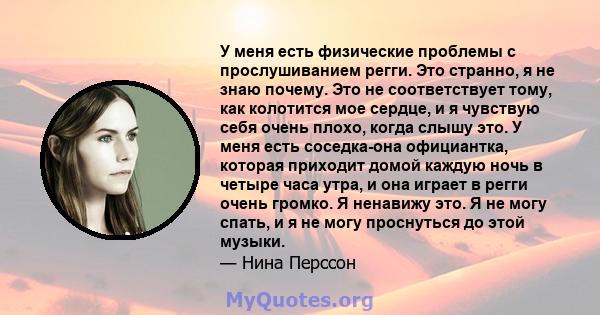 У меня есть физические проблемы с прослушиванием регги. Это странно, я не знаю почему. Это не соответствует тому, как колотится мое сердце, и я чувствую себя очень плохо, когда слышу это. У меня есть соседка-она официантка, которая приходит домой каждую ночь в четыре часа утра, и она играет в регги очень громко. Я ненавижу это. Я не могу спать, и я не могу проснуться до этой музыки.
— Нина Перссон

MyQuotes.org